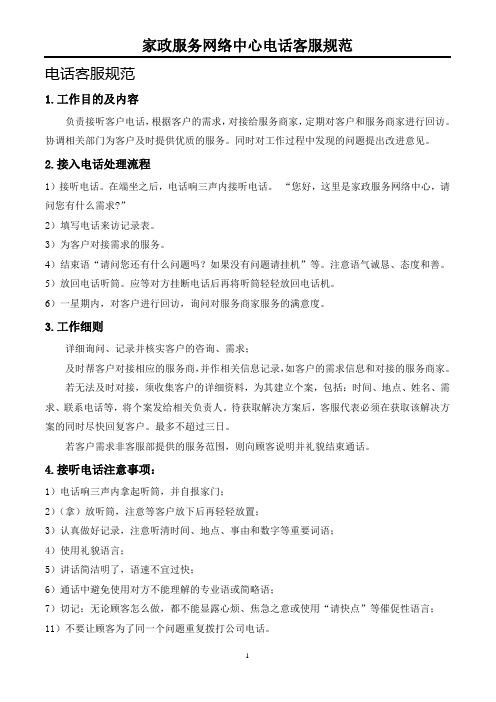 家政服务网络中心电话客服规范

电话客服规范

1. 工作目的及内容

负责接听客户电话，根据客户的需求，对接给服务商家，定期对客户和服务商家进行回访。协调相关部门为客户及时提供优质的服务。同时对工作过程中发现的问题提出改进意见。

2. 接入电话处理流程

1）接听电话。在端坐之后，电话响三声内接听电话。“您好，这里是家政服务网络中心，请问您有什么需求？”

2）填写电话来访记录表。

3）为客户对接需求的服务。

4）结束语“请问您还有什么问题吗？如果没有问题请挂机”等。注意语气诚恳、态度和善。

5）放回电话听筒。应等对方挂断电话后再将听筒轻轻放回电话机。

6）一星期内，对客户进行回访，询问对服务商家服务的满意度。

3. 工作细则

详细询问、记录并核实客户的咨询、需求；

及时帮客户对接相应的服务商，并作相关信息记录，如客户的需求信息和对接的服务商家。

若无法及时对接，须收集客户的详细资料，为其建立个案，包括：时间、地点、姓名、需求、联系电话等，将个案发给相关负责人。待获取解决方案后，客服代表必须在获取该解决方案的同时尽快回复客户。最多不超过三日。

若客户需求非客服部提供的服务范围，则向顾客说明并礼貌结束通话。

4. 接听电话注意事项：

1）电话响三声内拿起听筒，并自报家门；

2）（拿）放听筒，注意等客户放下后再轻轻放置；

3）认真做好记录，注意听清时间、地点、事由和数字等重要词语；

4）使用礼貌语言；

5）讲话简洁明了，语速不宜过快；

6）通话中避免使用对方不能理解的专业语或简略语；

7）切记：无论顾客怎么做，都不能显露心烦、焦急之意或使用“请快点”等催促性语言；

11）不要让顾客为了同一个问题重复拨打公司电话。

1